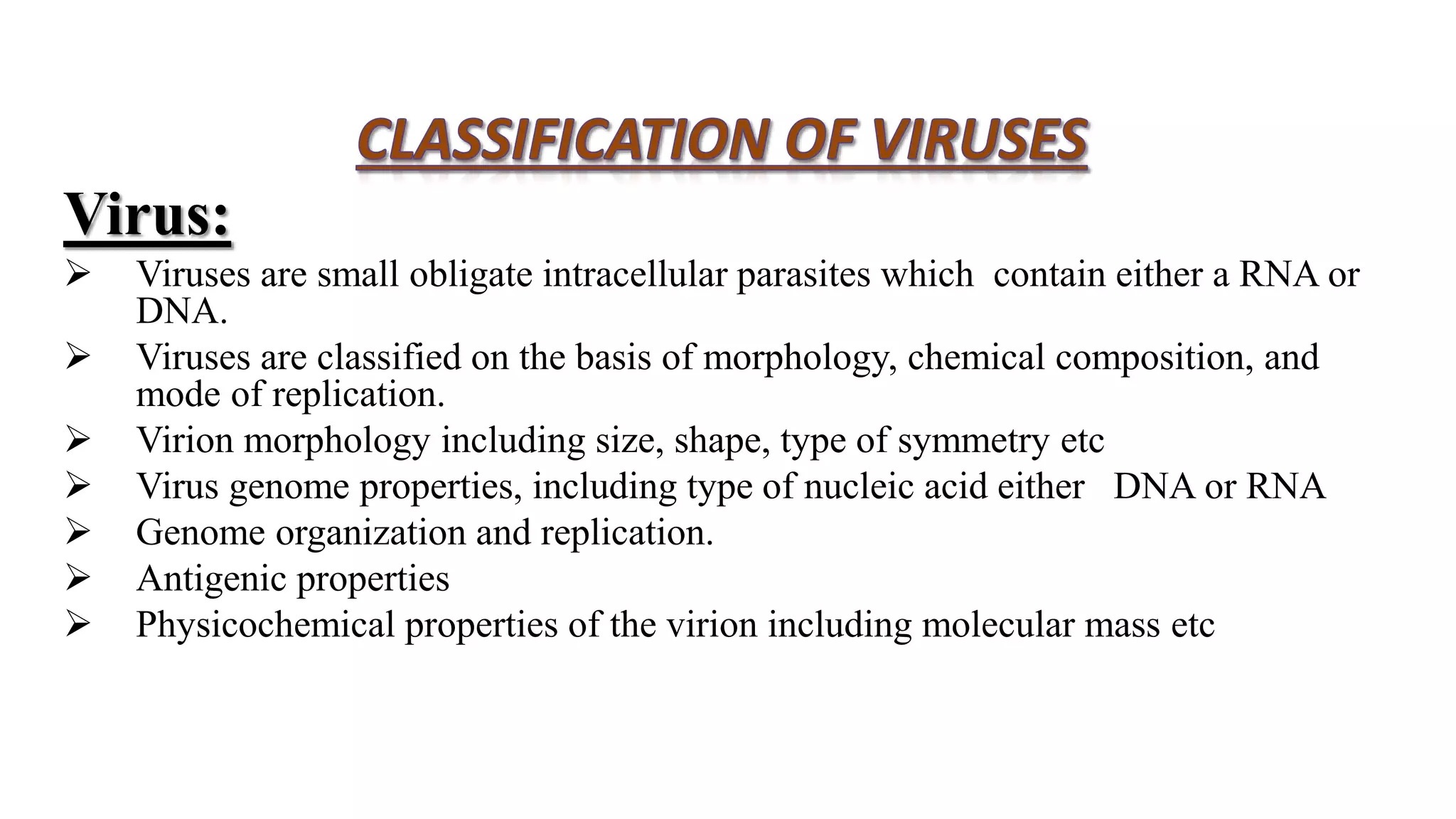 CLASSIFICATION OF VIRUSES

Virus:

➢ Viruses are small obligate intracellular parasites which contain either a RNA or DNA.

➢ Viruses are classified on the basis of morphology, chemical composition, and mode of replication.

➢ Virion morphology including size, shape, type of symmetry etc

➢ Virus genome properties, including type of nucleic acid either DNA or RNA

➢ Genome organization and replication.

➢ Antigenic properties

➢ Physicochemical properties of the virion including molecular mass etc